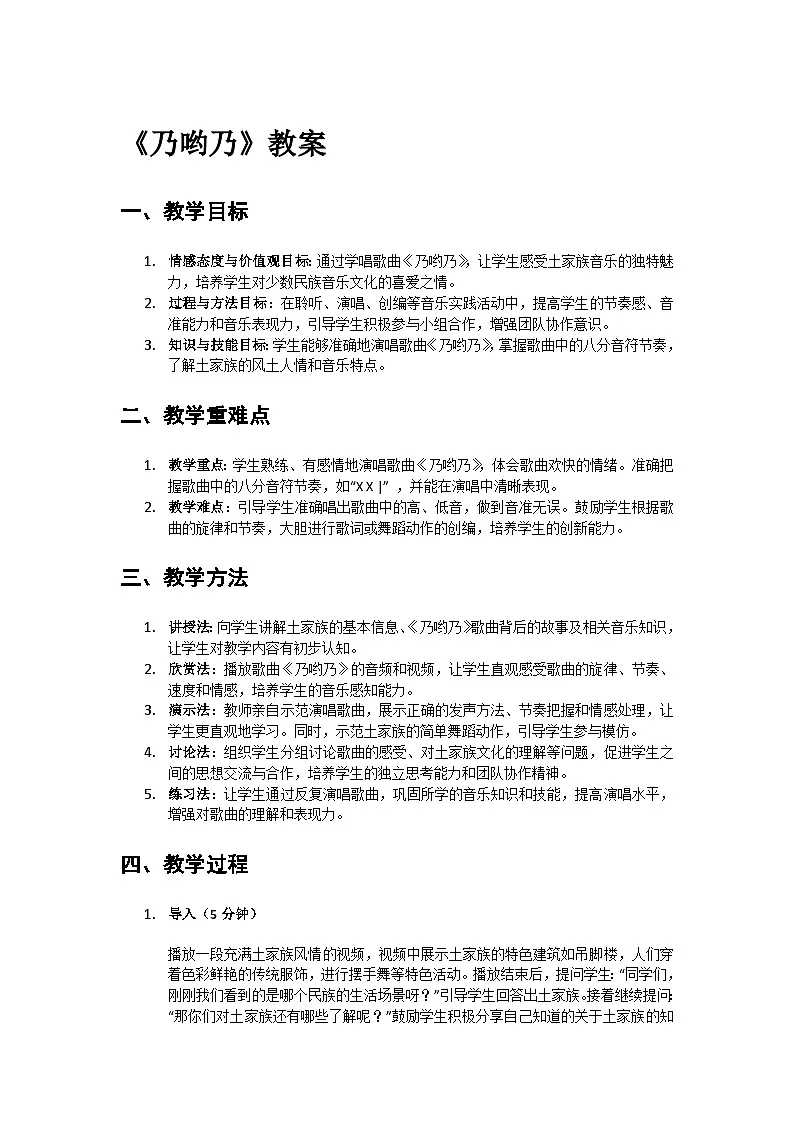 《乃哟乃》教案

一、教学目标

1. 情感态度与价值观目标:通过学唱歌曲《乃哟乃》,让学生感受土家族音乐的独特魅力,培养学生对少数民族音乐文化的喜爱之情。
2. 过程与方法目标:在聆听、演唱、创编等音乐实践活动中,提高学生的节奏感、音准能力和音乐表现力,引导学生积极参与小组合作,增强团队协作意识。
3. 知识与技能目标:学生能够准确地演唱歌曲《乃哟乃》,掌握歌曲中的八分音符节奏,了解土家族的风土人情和音乐特点。

二、教学重难点

1. 教学重点:学生熟练、有感情地演唱歌曲《乃哟乃》,体会歌曲欢快的情绪。准确把握歌曲中的八分音符节奏,如“X X |”,并能在演唱中清晰表现。
2. 教学难点:引导学生准确唱出歌曲中的高、低音,做到音准无误。鼓励学生根据歌曲的旋律和节奏,大胆进行歌词或舞蹈动作的创编,培养学生的创新能力。

三、教学方法

1. 讲授法:向学生讲解土家族的基本信息、《乃哟乃》歌曲背后的故事及相关音乐知识,让学生对教学内容有初步认知。
2. 欣赏法:播放歌曲《乃哟乃》的音频和视频,让学生直观感受歌曲的旋律、节奏、速度和情感,培养学生的音乐感知能力。
3. 演示法:教师亲自示范演唱歌曲,展示正确的发声方法、节奏把握和情感处理,让学生更直观地学习。同时,示范土家族的简单舞蹈动作,引导学生参与模仿。
4. 讨论法:组织学生分组讨论歌曲的感受、对土家族文化的理解等问题,促进学生之间的思想交流与合作,培养学生的独立思考能力和团队协作精神。
5. 练习法:让学生通过反复演唱歌曲,巩固所学的音乐知识和技能,提高演唱水平,增强对歌曲的理解和表现力。

四、教学过程

1. 导入(5分钟)

播放一段充满土家族风情的视频,视频中展示土家族的特色建筑如吊脚楼,人们穿着色彩鲜艳的传统服饰,进行摆手舞等特色活动。播放结束后,提问学生:“同学们,刚刚我们看到的是哪个民族的生活场景呀?”引导学生回答出土家族。接着继续提问:“那你们对土家族还有哪些了解呢?”鼓励学生积极分享自己知道的关于土家族的知